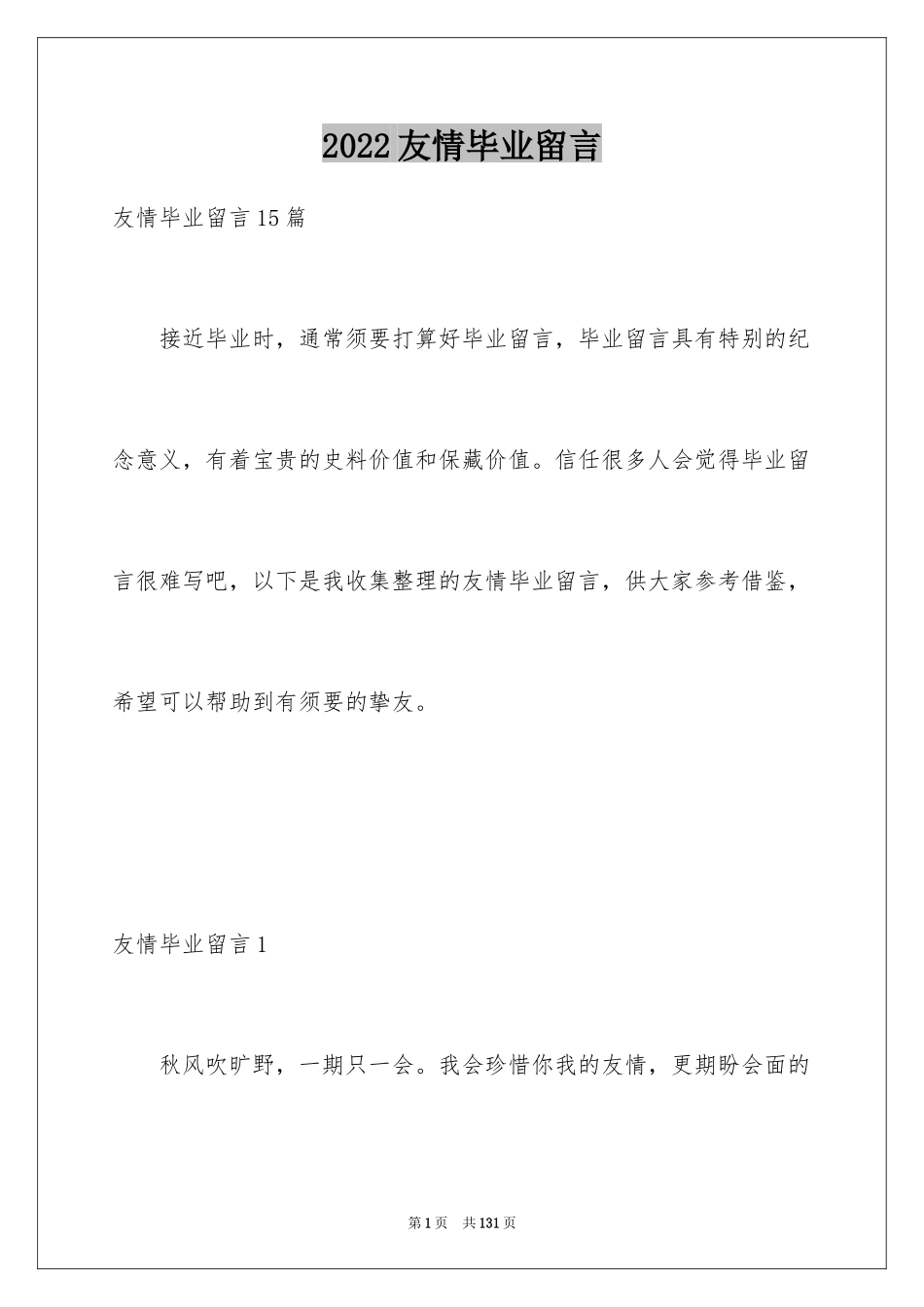 2022友情毕业留言

友情毕业留言15篇

接近毕业时，通常须要打算好毕业留言，毕业留言具有特别的纪念意义，有着宝贵的史料价值和保藏价值。信任很多人会觉得毕业留言很难写吧，以下是我收集整理的友情毕业留言，供大家参考借鉴，希望可以帮助到有须要的挚友。

友情毕业留言1

秋风吹旷野，一期只一会。我会珍惜你我的友情，更期盼会面的

第1页 共131页